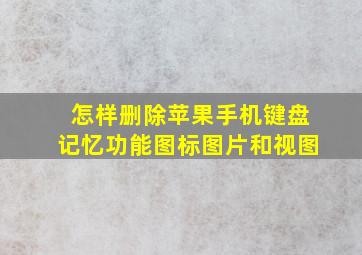 怎样删除苹果手机键盘记忆功能图标图片和视图